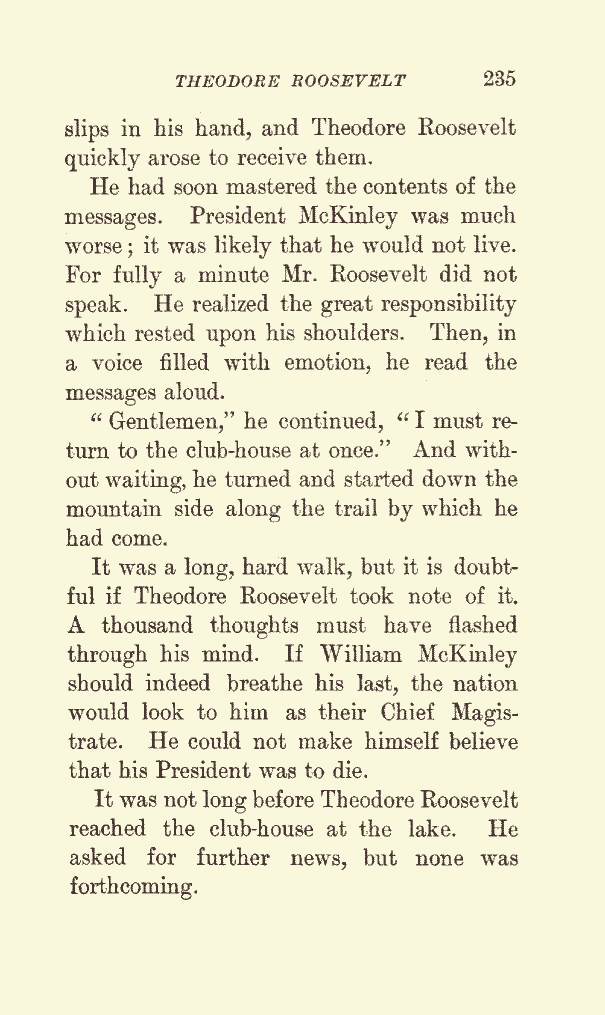 THEODORE ROOSEVELT 235

slips in his hand, and Theodore Roosevelt quickly arose to receive them.

He had soon mastered the contents of the messages. President McKinley was much worse; it was likely that he would not live. For fully a minute Mr. Roosevelt did not speak. He realized the great responsibility which rested upon his shoulders. Then, in a voice filled with emotion, he read the messages aloud.

"Gentlemen," he continued, "I must return to the club-house at once." And without waiting, he turned and started down the mountain side along the trail by which he had come.

It was a long, hard walk, but it is doubtful if Theodore Roosevelt took note of it. A thousand thoughts must have flashed through his mind. If William McKinley should indeed breathe his last, the nation would look to him as their Chief Magistrate. He could not make himself believe that his President was to die.

It was not long before Theodore Roosevelt reached the club-house at the lake. He asked for further news, but none was forthcoming.